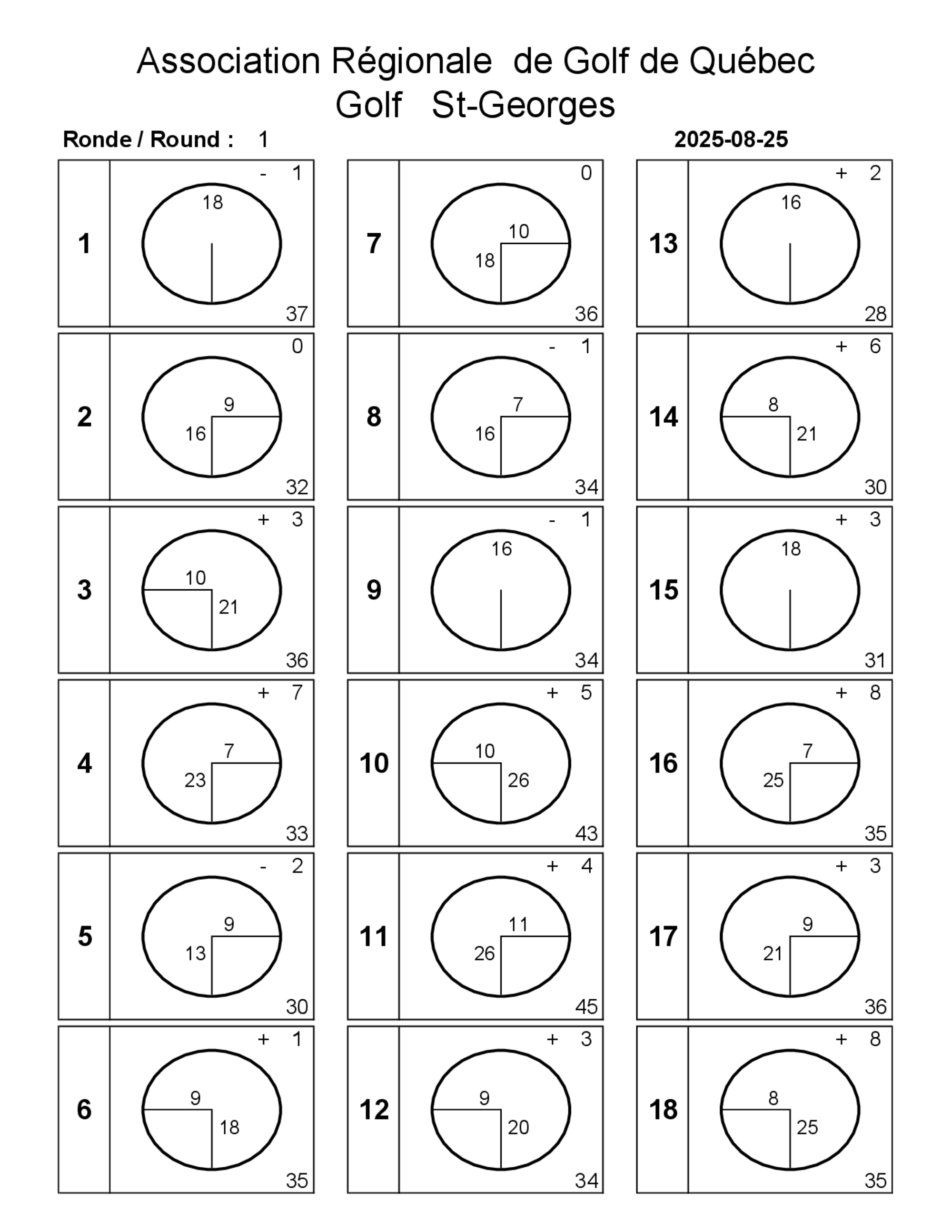 Association Régionale de Golf de Québec
Golf St-Georges

Ronde / Round : 1

2025-08-25

1
- 1
18
37

2
0
9
16
32

3
+ 3
10
21
36

4
+ 7
7
23
33

5
- 2
9
13
30

6
+ 1
9
18
35

7
0
10
18
36

8
- 1
7
16
34

9
- 1
16
34

10
+ 5
10
26
43

11
+ 4
11
26
45

12
+ 3
9
20
34

13
+ 2
16
28

14
+ 6
8
21
30

15
+ 3
18
31

16
+ 8
7
25
35

17
+ 3
9
21
36

18
+ 8
8
25
35